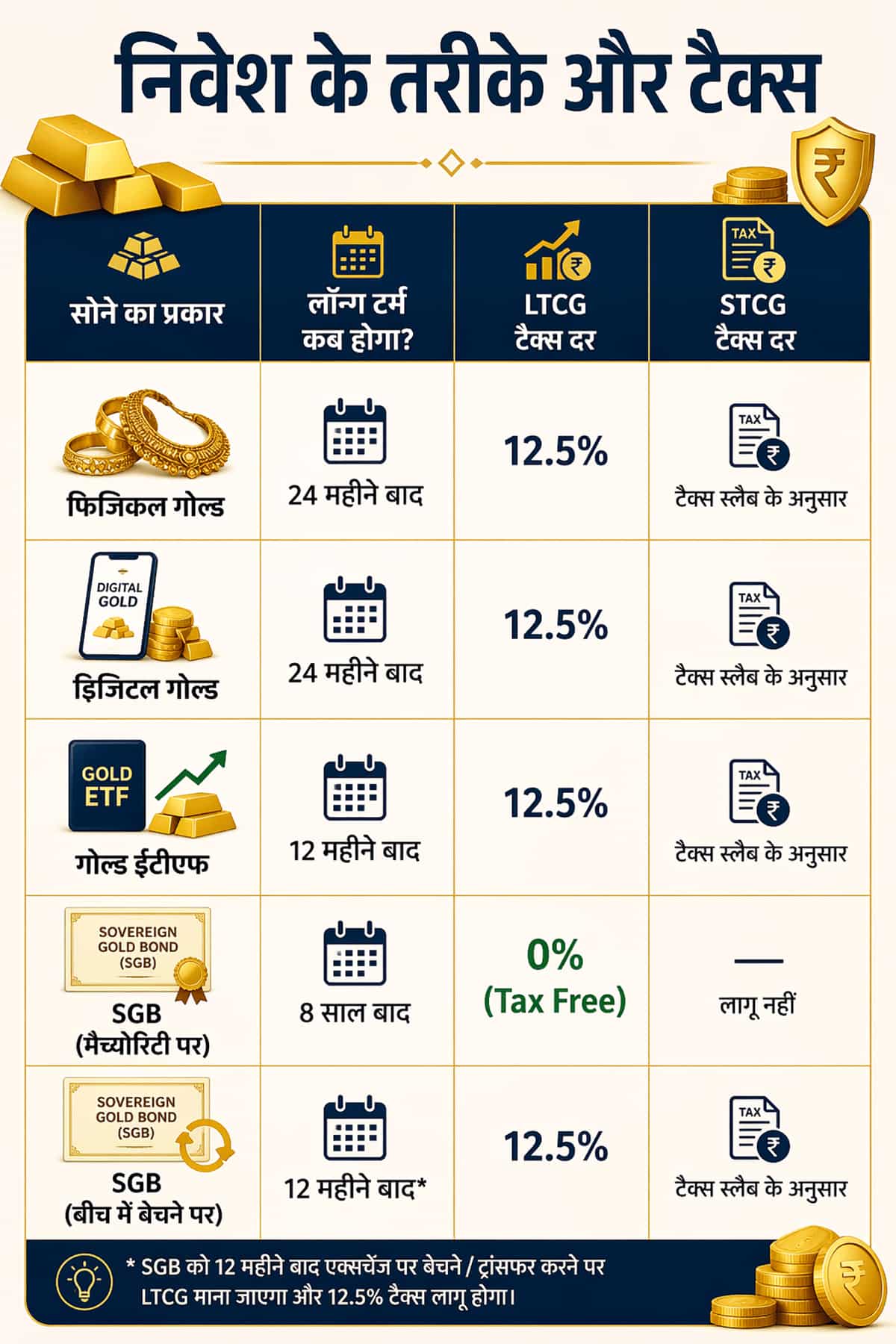 निवेश के तरीके और टैक्स

| सोने का प्रकार | लॉन्ग टर्म कब होगा? | LTCG टैक्स दर | STCG टैक्स दर |
|---|---|---|---|
| फिजिकल गोल्ड | 24 महीने बाद | 12.5% | TAX ₹ टैक्स स्लैब के अनुसार |
| DIGITAL GOLD डिजिटल गोल्ड | 24 महीने बाद | 12.5% | TAX ₹ टैक्स स्लैब के अनुसार |
| GOLD ETF गोल्ड ईटीएफ | 12 महीने बाद | 12.5% | TAX ₹ टैक्स स्लैब के अनुसार |
| SOVEREIGN GOLD BOND (SGB) SGB (मैच्योरिटी पर) | 8 साल बाद | 0% (Tax Free) | — लागू नहीं |
| SOVEREIGN GOLD BOND (SGB) SGB (बीच में बेचने पर) | 12 महीने बाद* | 12.5% | TAX ₹ टैक्स स्लैब के अनुसार |

* SGB को 12 महीने बाद एक्सचेंज पर बेचने / ट्रांसफर करने पर LTCG माना जाएगा और 12.5% टैक्स लागू होगा।